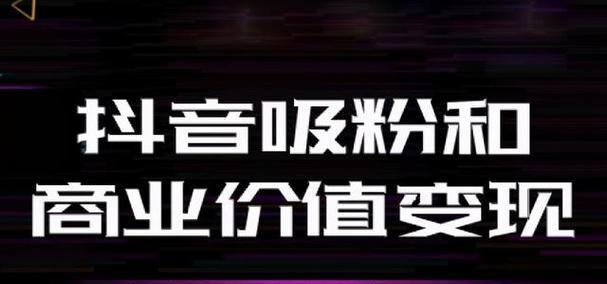 抖音吸粉和
商业价值变现